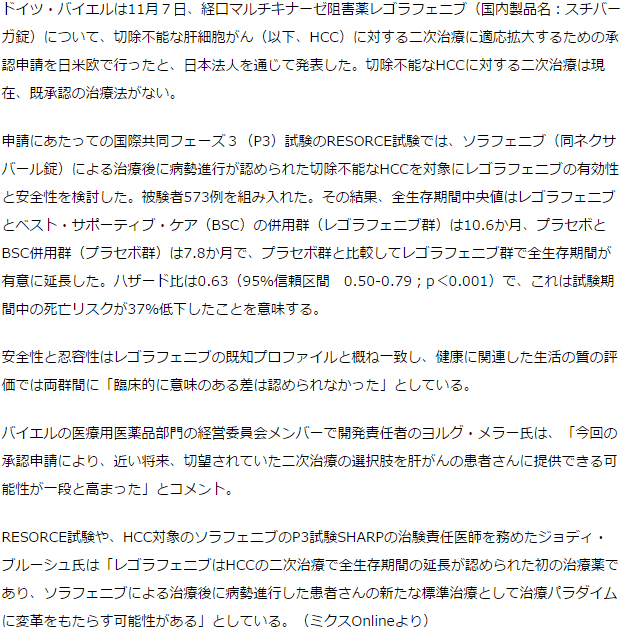 ドイツ・バイエルは11月７日、経口マルチキナーゼ阻害薬レゴラフェニブ（国内製品名：スチバーガ錠）について、切除不能な肝細胞がん（以下、HCC）に対する二次治療に適応拡大するための承認申請を日米欧で行ったと、日本法人を通じて発表した。切除不能なHCCに対する二次治療は現在、既承認の治療法がない。

申請にあたっての国際共同フェーズ３（P3）試験のRESORCE試験では、ソラフェニブ（同ネクサバール錠）による治療後に病勢進行が認められた切除不能なHCCを対象にレゴラフェニブの有効性と安全性を検討した。被験者573例を組み入れた。その結果、全生存期間中央値はレゴラフェニブとベスト・サポーティブ・ケア（BSC）の併用群（レゴラフェニブ群）は10.6か月、プラセボとBSC併用群（プラセボ群）は7.8か月で、プラセボ群と比較してレゴラフェニブ群で全生存期間が有意に延長した。ハザード比は0.63（95%信頼区間　0.50-0.79；p＜0.001）で、これは試験期間中の死亡リスクが37%低下したことを意味する。

安全性と忍容性はレゴラフェニブの既知プロファイルと概ね一致し、健康に関連した生活の質の評価では両群間に「臨床的に意味のある差は認められなかった」としている。

バイエルの医療用医薬品部門の経営委員会メンバーで開発責任者のヨルグ・メラー氏は、「今回の承認申請により、近い将来、切望されていた二次治療の選択肢を肝がんの患者さんに提供できる可能性が一段と高まった」とコメント。

RESORCE試験や、HCC対象のソラフェニブのP3試験SHARPの治験責任医師を務めたジョディ・ブルーシュ氏は「レゴラフェニブはHCCの二次治療で全生存期間の延長が認められた初の治療薬であり、ソラフェニブによる治療後に病勢進行した患者さんの新たな標準治療として治療パラダイムに変革をもたらす可能性がある」としている。（ミクスOnlineより）